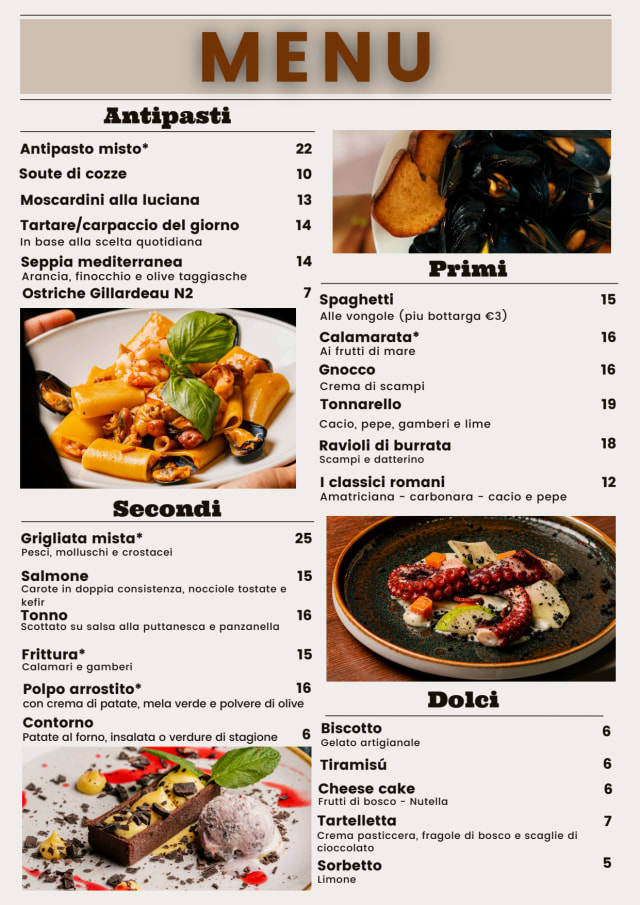 MENU

Antipasti

Antipasto misto* 22
Soute di cozze 10
Moscardini alla luciana 13
Tartare/carpaccio del giorno 14
In base alla scelta quotidiana
Seppia mediterranea 14
Arancia, finocchio e olive taggiasche
Ostriche Gillardeau N2 7

Secondi

Grigliata mista* 25
Pesci, molluschi e crostacei
Salmone 15
Carote in doppia consistenza, nocciole tostate e kefir
Tonno 16
Scottato su salsa alla puttanesca e panzanella
Frittura* 15
Calamari e gamberi
Polpo arrostito* 16
con crema di patate, mela verde e polvere di olive
Contorno 6
Patate al forno, insalata o verdure di stagione

Primi

Spaghetti 15
Alle vongole (piu bottarga €3)
Calamarata* 16
Ai frutti di mare
Gnocco 16
Crema di scampi
Tonnarello 19
Cacio, pepe, gamberi e lime
Ravioli di burrata 18
Scampi e datterino
I classici romani 12
Amatriciana - carbonara - cacio e pepe

Dolci

Biscotto 6
Gelato artigianale
Tiramisú 6
Cheese cake 6
Frutti di bosco - Nutella
Tartelletta 7
Crema pasticcera, fragole di bosco e scaglie di cioccolato
Sorbetto 5
Limone